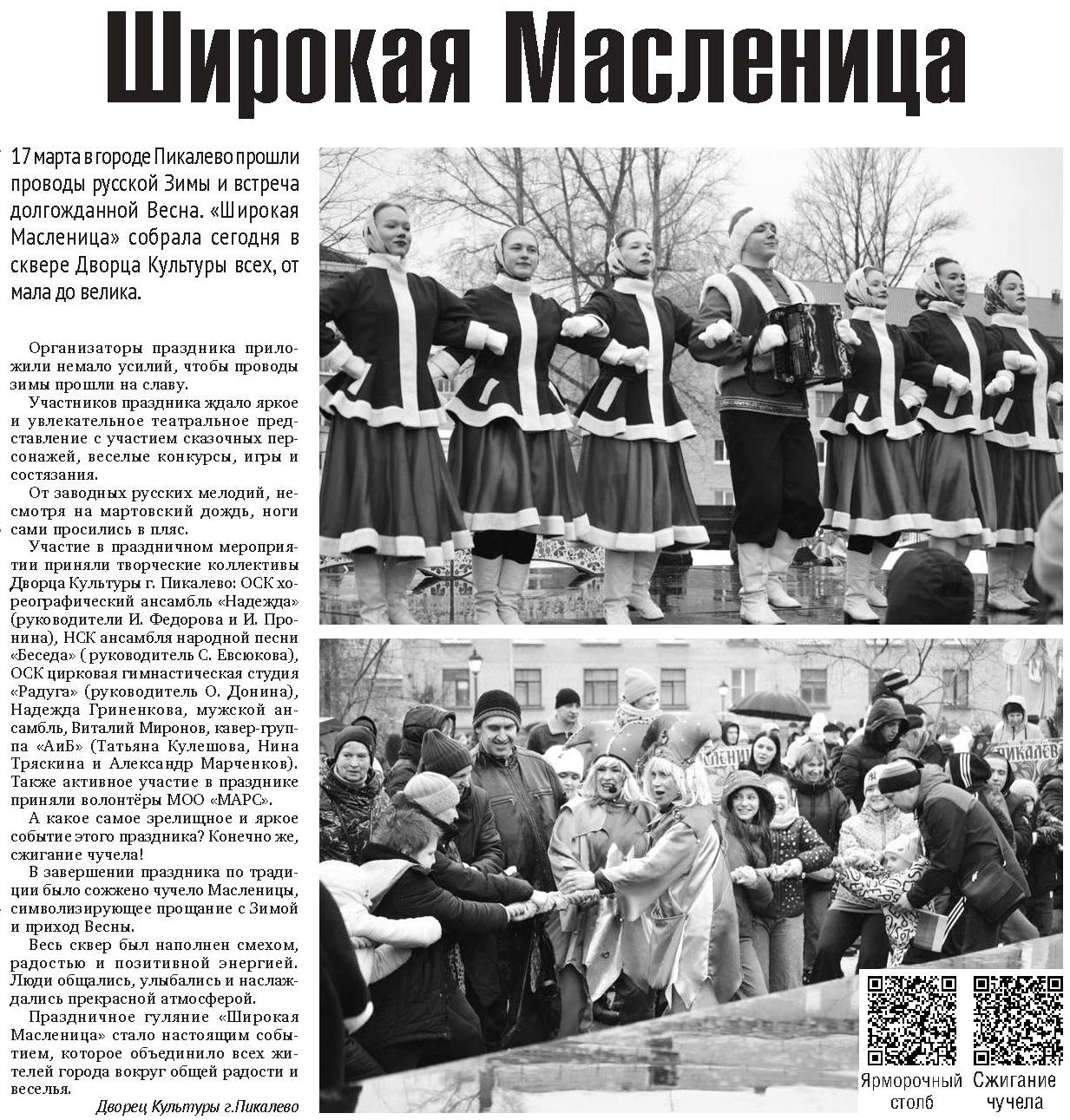 Широкая Масленица

17 марта в городе Пикалево прошли проводы русской Зимы и встреча долгожданной Весна. «Широкая Масленица» собрала сегодня в сквере Дворца Культуры всех, от мала до велика.

Организаторы праздника приложили немало усилий, чтобы проводы зимы прошли на славу.

Участников праздника ждало яркое и увлекательное театральное представление с участием сказочных персонажей, веселые конкурсы, игры и состязания.

От заводных русских мелодий, несмотря на мартовский дождь, ноги сами просились в пляс.

Участие в праздничном мероприятии приняли творческие коллективы Дворца Культуры г. Пикалево: ОСК хореографический ансамбль «Надежда» (руководители И. Федорова и И. Пронина), НСК ансамбля народной песни «Беседа» ( руководитель С. Евсюкова), ОСК цирковая гимнастическая студия «Радуга» (руководитель О. Донина), Надежда Гриненкова, мужской ансамбль, Виталий Миронов, кавер-группа «АиБ» (Татьяна Кулешова, Нина Тряскина и Александр Марченков). Также активное участие в празднике приняли волонтёры МОО «МАРС».

А какое самое зрелищное и яркое событие этого праздника? Конечно же, сжигание чучела!

В завершении праздника по традиции было сожжено чучело Масленицы, символизирующее прощание с Зимой и приход Весны.

Весь сквер был наполнен смехом, радостью и позитивной энергией. Люди общались, улыбались и наслаждались прекрасной атмосферой.

Праздничное гуляние «Широкая Масленица» стало настоящим событием, которое объединило всех жителей города вокруг общей радости и веселья.

Дворец Культуры г.Пикалево

ПИКАЛЕВ

Ярморочный столб

Сжигание чучела